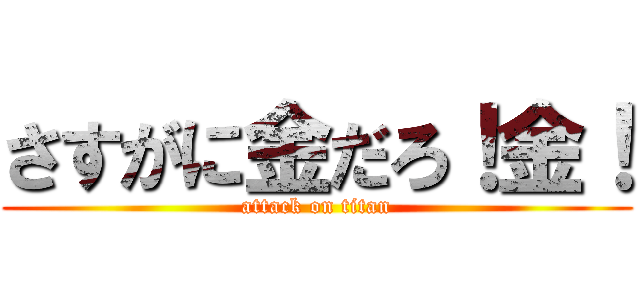 さすがに金だろ！金！
attack on titan